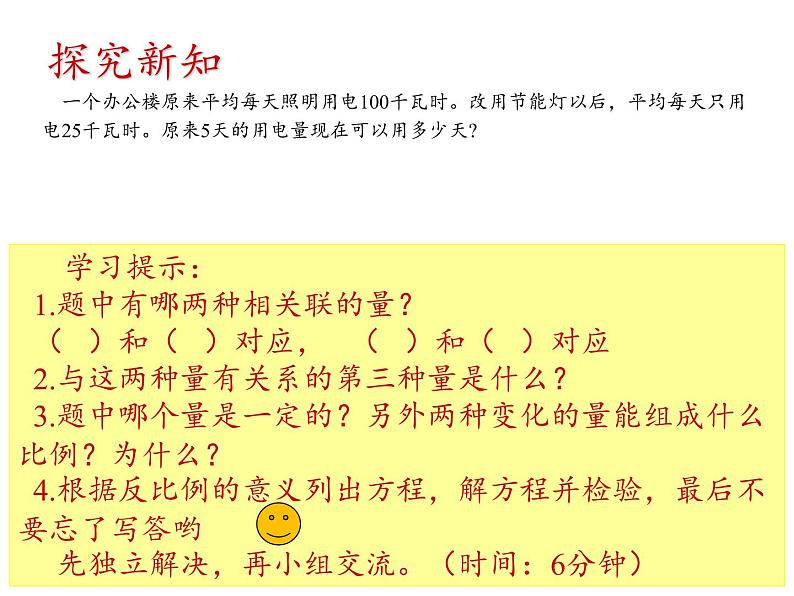 探究新知

一个办公楼原来平均每天照明用电100千瓦时。改用节能灯以后，平均每天只用电25千瓦时。原来5天的用电量现在可以用多少天？

学习提示：

1.题中有哪两种相关联的量？

（ ）和（ ）对应， （ ）和（ ）对应

2.与这两种量有关系的第三种量是什么？

3.题中哪个量是一定的？另外两种变化的量能组成什么比例？为什么？

4.根据反比例的意义列出方程，解方程并检验，最后不要忘了写答哟

先独立解决，再小组交流。（时间：6分钟）